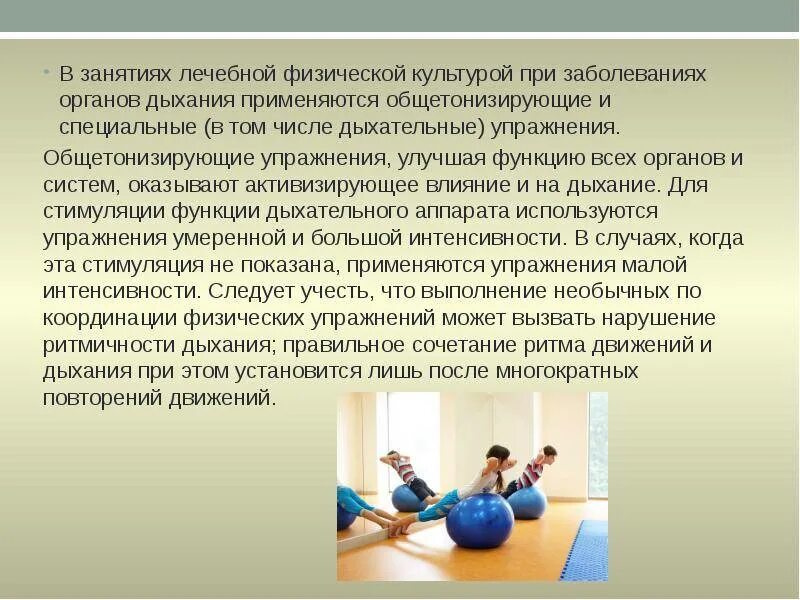 • В занятиях лечебной физической культурой при заболеваниях органов дыхания применяются общетонизирующие и специальные (в том числе дыхательные) упражнения.

Общетонизирующие упражнения, улучшая функцию всех органов и систем, оказывают активизирующее влияние и на дыхание. Для стимуляции функции дыхательного аппарата используются упражнения умеренной и большой интенсивности. В случаях, когда эта стимуляция не показана, применяются упражнения малой интенсивности. Следует учесть, что выполнение необычных по координации физических упражнений может вызвать нарушение ритмичности дыхания; правильное сочетание ритма движений и дыхания при этом установится лишь после многократных повторений движений.